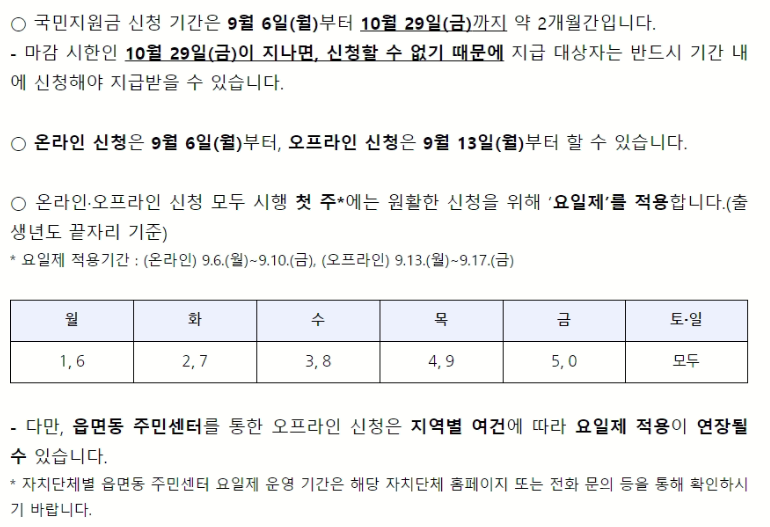 ○ 국민지원금 신청 기간은 9월 6일(월)부터 10월 29일(금)까지 약 2개월간입니다.
- 마감 시한인 10월 29일(금)이 지나면, 신청할 수 없기 때문에 지급 대상자는 반드시 기간 내에 신청해야 지급받을 수 있습니다.

○ 온라인 신청은 9월 6일(월)부터, 오프라인 신청은 9월 13일(월)부터 할 수 있습니다.

○ 온라인·오프라인 신청 모두 시행 첫 주*에는 원활한 신청을 위해 '요일제'를 적용합니다.(출생년도 끝자리 기준)
* 요일제 적용기간 : (온라인) 9.6.(월)~9.10.(금), (오프라인) 9.13.(월)~9.17.(금)

| 월 | 화 | 수 | 목 | 금 | 토·일 |
|---|---|---|---|---|---|
| 1, 6 | 2, 7 | 3, 8 | 4, 9 | 5, 0 | 모두 |

- 다만, 읍면동 주민센터를 통한 오프라인 신청은 지역별 여건에 따라 요일제 적용이 연장될 수 있습니다.
* 자치단체별 읍면동 주민센터 요일제 운영 기간은 해당 자치단체 홈페이지 또는 전화 문의 등을 통해 확인하시기 바랍니다.